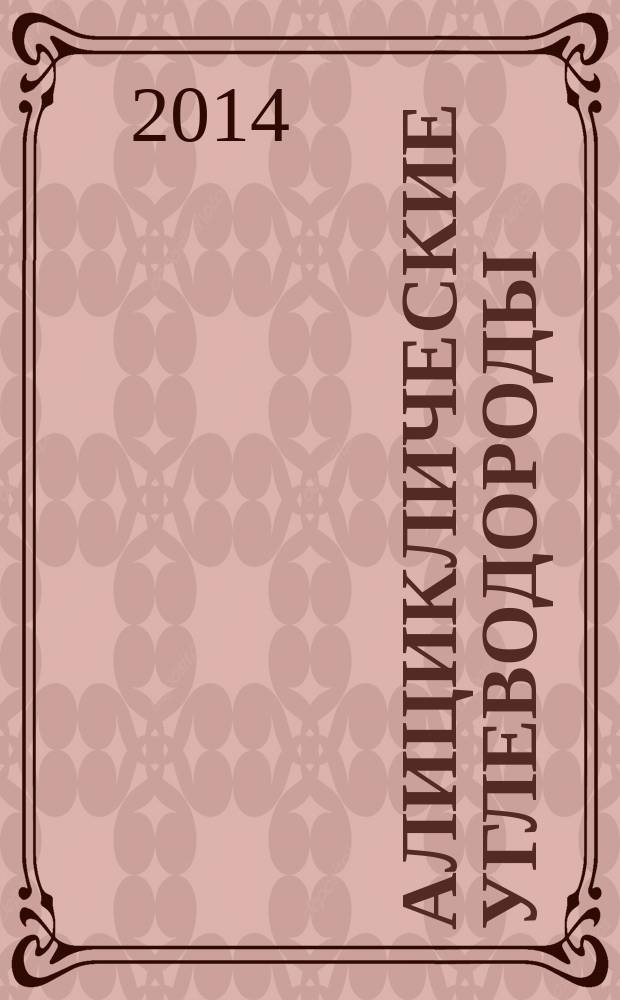 2014

АЛИЦИКЛИЧЕСКИЕ УГЛЕВОДОРОДЫ